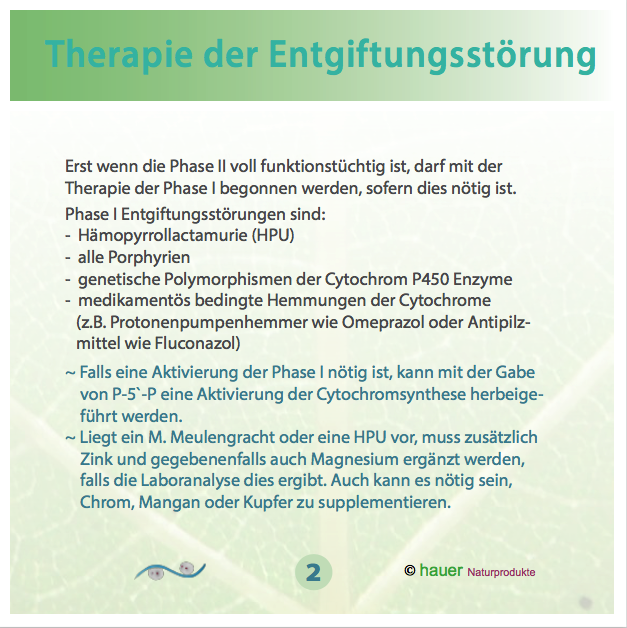 Therapie der Entgiftungsstörung

Erst wenn die Phase II voll funktionstüchtig ist, darf mit der Therapie der Phase I begonnen werden, sofern dies nötig ist.

Phase I Entgiftungsstörungen sind:
- Hämopyrrollactamurie (HPU)
- alle Porphyrien
- genetische Polymorphismen der Cytochrom P450 Enzyme
- medikamentös bedingte Hemmungen der Cytochrome (z.B. Protonenpumpenhemmer wie Omeprazol oder Antipilzmittel wie Fluconazol)

~ Falls eine Aktivierung der Phase I nötig ist, kann mit der Gabe von P-5`-P eine Aktivierung der Cytochromsynthese herbeigeführt werden.
~ Liegt ein M. Meulengracht oder eine HPU vor, muss zusätzlich Zink und gegebenenfalls auch Magnesium ergänzt werden, falls die Laboranalyse dies ergibt. Auch kann es nötig sein, Chrom, Mangan oder Kupfer zu supplementieren.

2

© hauer Naturprodukte